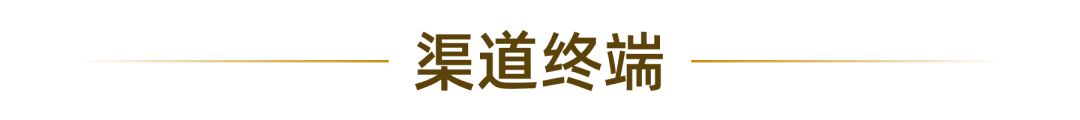 渠道终端